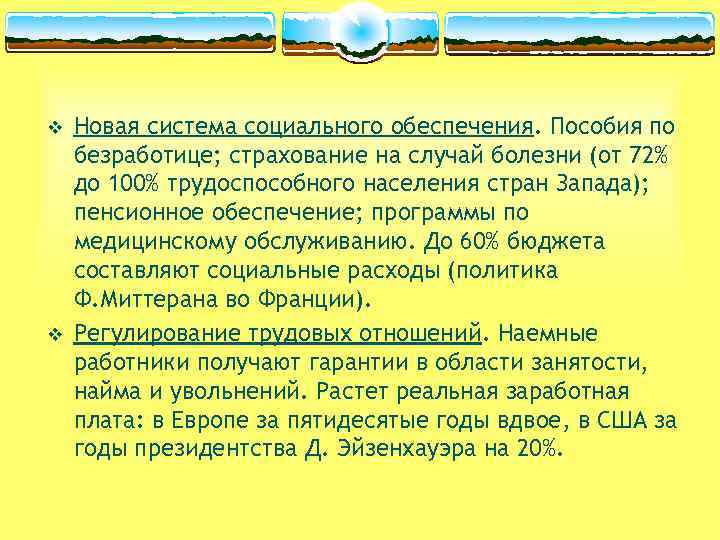 ❖ Новая система социального обеспечения. Пособия по безработице; страхование на случай болезни (от 72% до 100% трудоспособного населения стран Запада); пенсионное обеспечение; программы по медицинскому обслуживанию. До 60% бюджета составляют социальные расходы (политика Ф.Миттерана во Франции).

❖ Регулирование трудовых отношений. Наемные работники получают гарантии в области занятости, найма и увольнений. Растет реальная заработная плата: в Европе за пятидесятые годы вдвое, в США за годы президентства Д. Эйзенхауэра на 20%.